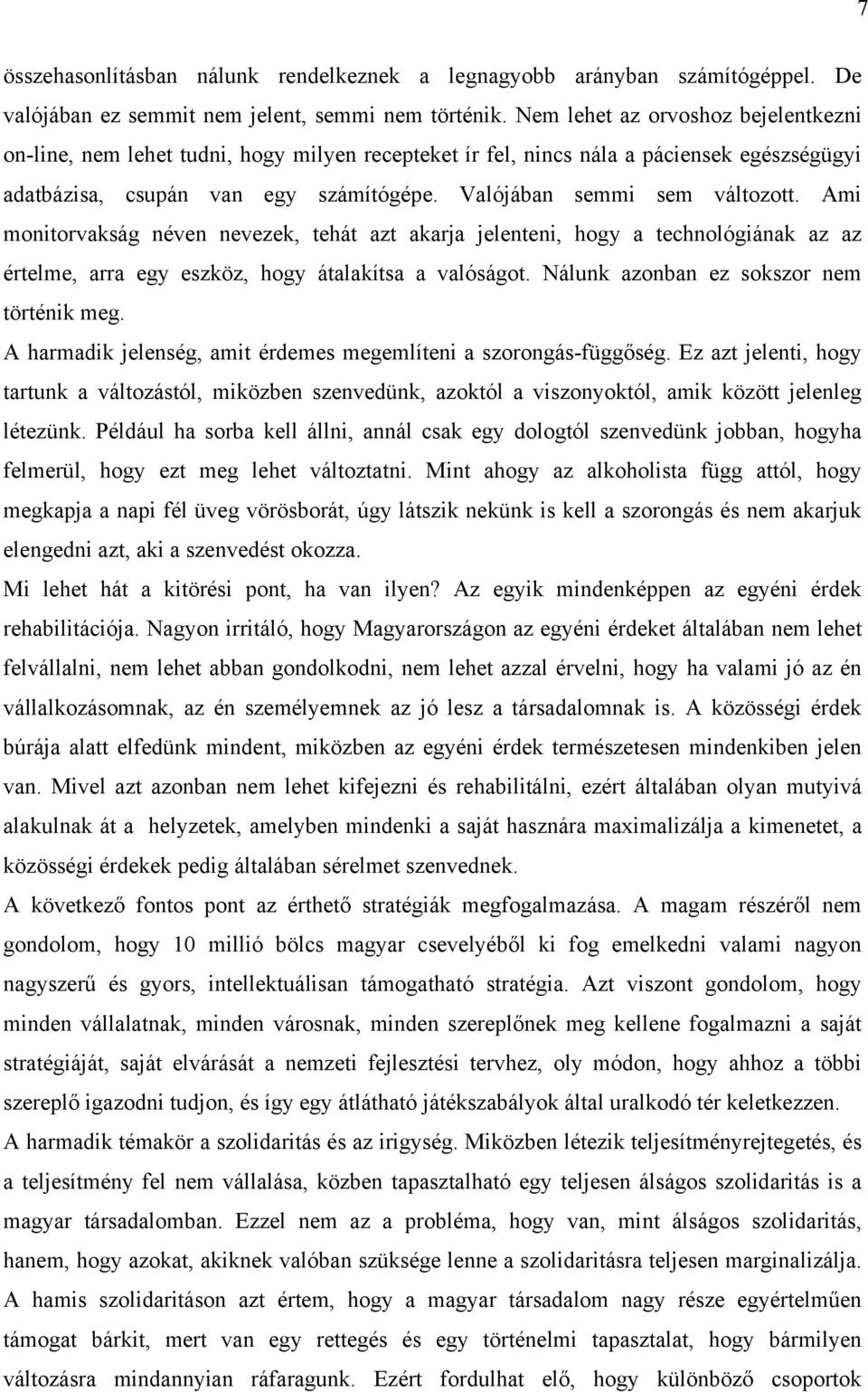 7

összehasonlításban nálunk rendelkeznek a legnagyobb arányban számítógéppel. De valójában ez semmit nem jelent, semmi nem történik. Nem lehet az orvoshoz bejelentkezni on-line, nem lehet tudni, hogy milyen recepteket ír fel, nincs nála a páciensek egészségügyi adatbázisa, csupán van egy számítógépe. Valójában semmi sem változott. Ami monitorvakság néven nevezek, tehát azt akarja jelenteni, hogy a technológiának az az értelme, arra egy eszköz, hogy átalakítsa a valóságot. Nálunk azonban ez sokszor nem történik meg.

A harmadik jelenség, amit érdemes megemlíteni a szorongás-függőség. Ez azt jelenti, hogy tartunk a változástól, miközben szenvedünk, azoktól a viszonyoktól, amik között jelenleg létezünk. Például ha sorba kell állni, annál csak egy dologtól szenvedünk jobban, hogyha felmerül, hogy ezt meg lehet változtatni. Mint ahogy az alkoholista függ attól, hogy megkapja a napi fél üveg vörösborát, úgy látszik nekünk is kell a szorongás és nem akarjuk elengedni azt, aki a szenvedést okozza.

Mi lehet hát a kitörési pont, ha van ilyen? Az egyik mindenképpen az egyéni érdek rehabilitációja. Nagyon irritáló, hogy Magyarországon az egyéni érdeket általában nem lehet felvállalni, nem lehet abban gondolkodni, nem lehet azzal érvelni, hogy ha valami jó az én vállalkozásomnak, az én személyemnek az jó lesz a társadalomnak is. A közösségi érdek búrája alatt elfedünk mindent, miközben az egyéni érdek természetesen mindenkiben jelen van. Mivel azt azonban nem lehet kifejezni és rehabilitálni, ezért általában olyan mutyivá alakulnak át a helyzetek, amelyben mindenki a saját hasznára maximalizálja a kimenetet, a közösségi érdekek pedig általában sérelmet szenvednek.

A következő fontos pont az érthető stratégiák megfogalmazása. A magam részéről nem gondolom, hogy 10 millió bölcs magyar csevelyéből ki fog emelkedni valami nagyon nagyszerű és gyors, intellektuálisan támogatható stratégia. Azt viszont gondolom, hogy minden vállalatnak, minden városnak, minden szereplőnek meg kellene fogalmazni a saját stratégiáját, saját elvárását a nemzeti fejlesztési tervhez, oly módon, hogy ahhoz a többi szereplő igazodni tudjon, és így egy átlátható játékszabályok által uralkodó tér keletkezzen.

A harmadik témakör a szolidaritás és az irigység. Miközben létezik teljesítményrejtegetés, és a teljesítmény fel nem vállalása, közben tapasztalható egy teljesen álságos szolidaritás is a magyar társadalomban. Ezzel nem az a probléma, hogy van, mint álságos szolidaritás, hanem, hogy azokat, akiknek valóban szüksége lenne a szolidaritásra teljesen marginalizálja. A hamis szolidaritáson azt értem, hogy a magyar társadalom nagy része egyértelműen támogat bárkit, mert van egy rettegés és egy történelmi tapasztalat, hogy bármilyen változásra mindannyian ráfaragunk. Ezért fordulhat elő, hogy különböző csoportok